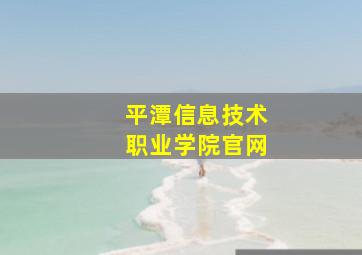 平潭信息技术
职业学院官网